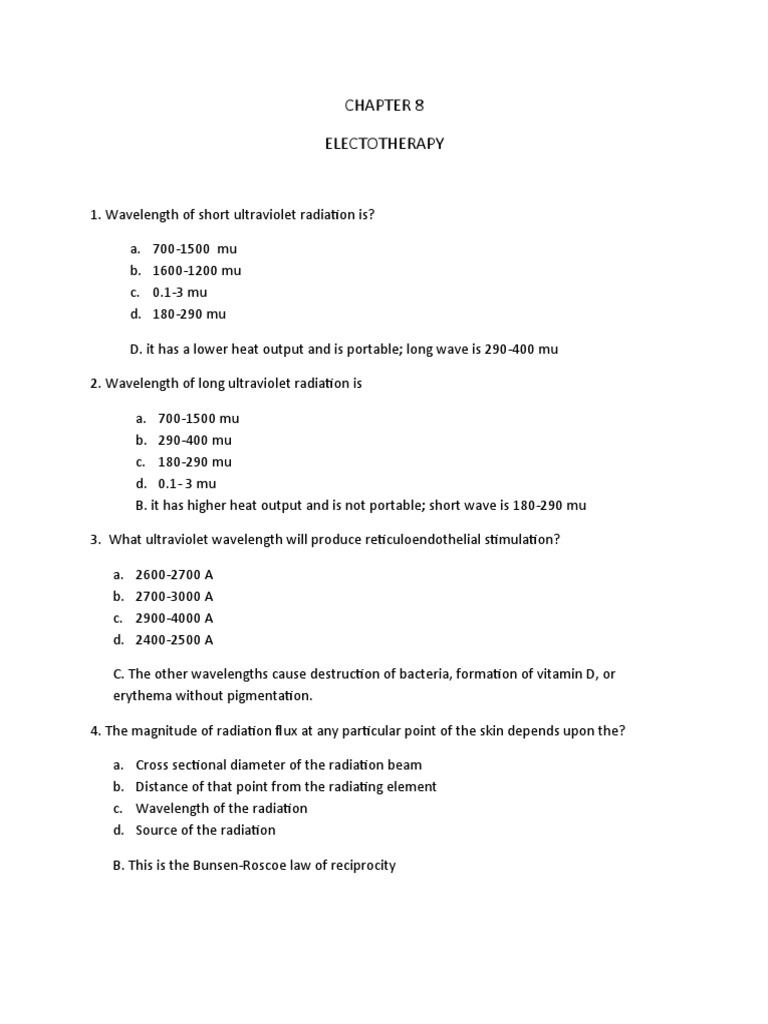 CHAPTER 8

ELECTOTHERAPY

1. Wavelength of short ultraviolet radiation is?

a. 700-1500 mu
b. 1600-1200 mu
c. 0.1-3 mu
d. 180-290 mu

D. it has a lower heat output and is portable; long wave is 290-400 mu

2. Wavelength of long ultraviolet radiation is

a. 700-1500 mu
b. 290-400 mu
c. 180-290 mu
d. 0.1- 3 mu
B. it has higher heat output and is not portable; short wave is 180-290 mu

3. What ultraviolet wavelength will produce reticuloendothelial stimulation?

a. 2600-2700 A
b. 2700-3000 A
c. 2900-4000 A
d. 2400-2500 A

C. The other wavelengths cause destruction of bacteria, formation of vitamin D, or erythema without pigmentation.

4. The magnitude of radiation flux at any particular point of the skin depends upon the?

a. Cross sectional diameter of the radiation beam
b. Distance of that point from the radiating element
c. Wavelength of the radiation
d. Source of the radiation

B. This is the Bunsen-Roscoe law of reciprocity